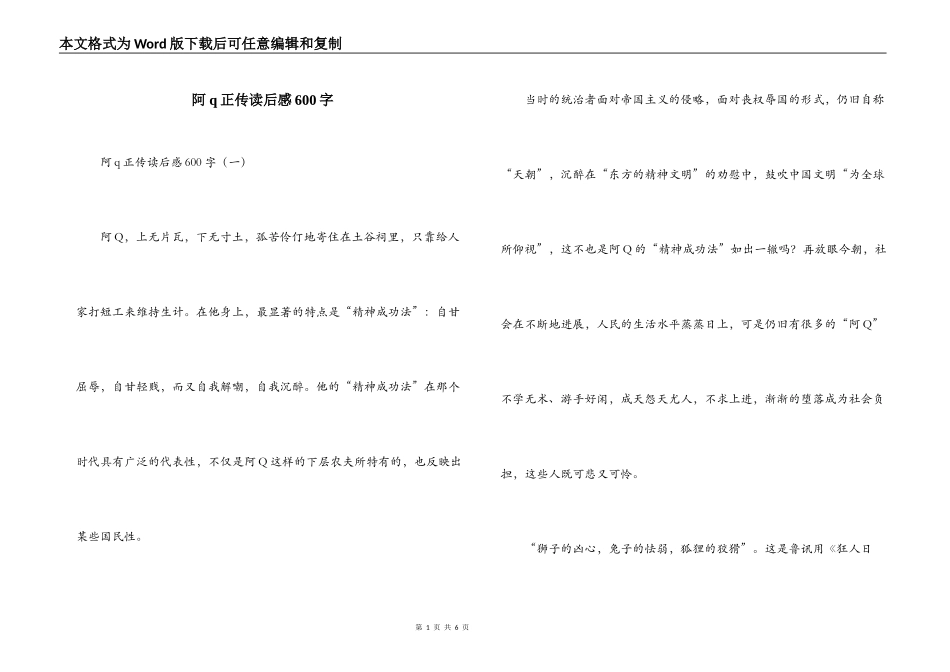 本文格式为Word版下载后可任意编辑和复制

阿q正传读后感600字

阿q正传读后感600字（一）

阿Q，上无片瓦，下无寸土，孤苦伶仃地寄住在土谷祠里，只靠给人家打短工来维持生计。在他身上，最显著的特点是“精神成功法”：自甘屈辱，自甘轻贱，而又自我解嘲，自我沉醉。他的“精神成功法”在那个时代具有广泛的代表性，不仅是阿Q这样的下层农夫所特有的，也反映出某些国民性。

当时的统治者面对帝国主义的侵略，面对丧权辱国的形式，仍旧自称“天朝”，沉醉在“东方的精神文明”的劝慰中，鼓吹中国文明“为全球所仰视”，这不也是阿Q的“精神成功法”如出一辙吗？再放眼今朝，社会在不断地进展，人民的生活水平蒸蒸日上，可是仍旧有很多的“阿Q”不学无术、游手好闲，成天怨天尤人，不求上进，渐渐的堕落成为社会负担，这些人既可悲又可怜。

“狮子的凶心，兔子的怯弱，狐狸的狡猾”。这是鲁讯用《狂人日

第 1 页 共 6 页